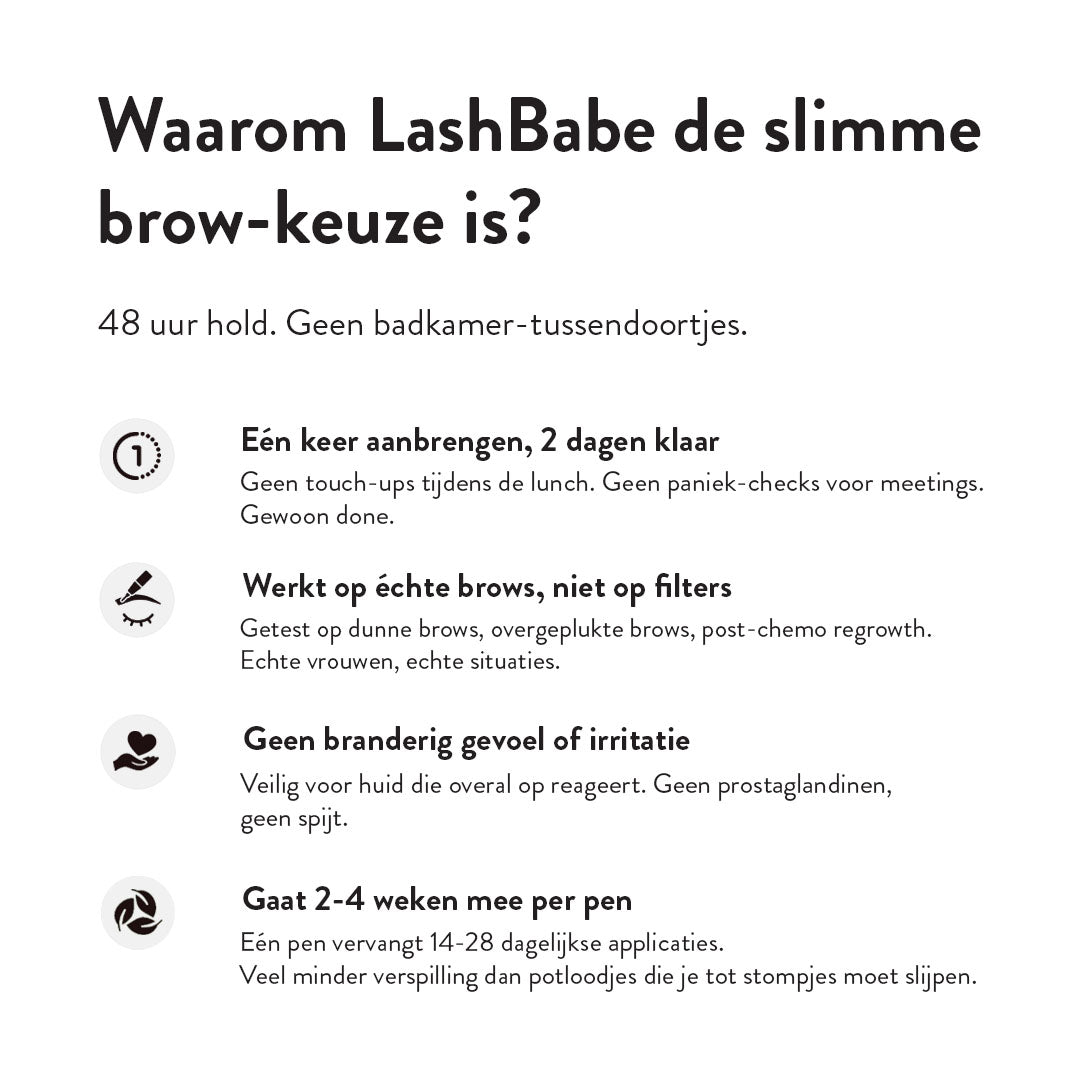 Waarom LashBabe de slimme brow-keuze is?

48 uur hold. Geen badkamer-tussendoortjes.

1

Eén keer aanbrengen, 2 dagen klaar
Geen touch-ups tijdens de lunch. Geen paniek-checks voor meetings. Gewoon done.

Werkt op échte brows, niet op filters
Getest op dunne brows, overgeplukte brows, post-chemo regrowth. Echte vrouwen, echte situaties.

Geen branderig gevoel of irritatie
Veilig voor huid die overal op reageert. Geen prostaglandinen, geen spijt.

Gaat 2-4 weken mee per pen
Eén pen vervangt 14-28 dagelijkse applicaties.
Veel minder verspilling dan potloodjes die je tot stompjes moet slijpen.